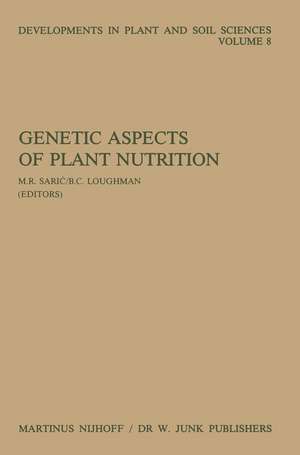 DEVELOPMENTS IN PLANT AND SOIL SCIENCES
VOLUME 8

GENETIC ASPECTS
OF PLANT NUTRITION

M.R. SARIĆ/B.C. LOUGHMAN
(EDITORS)

MARTINUS NIJHOFF / DR W. JUNK PUBLISHERS